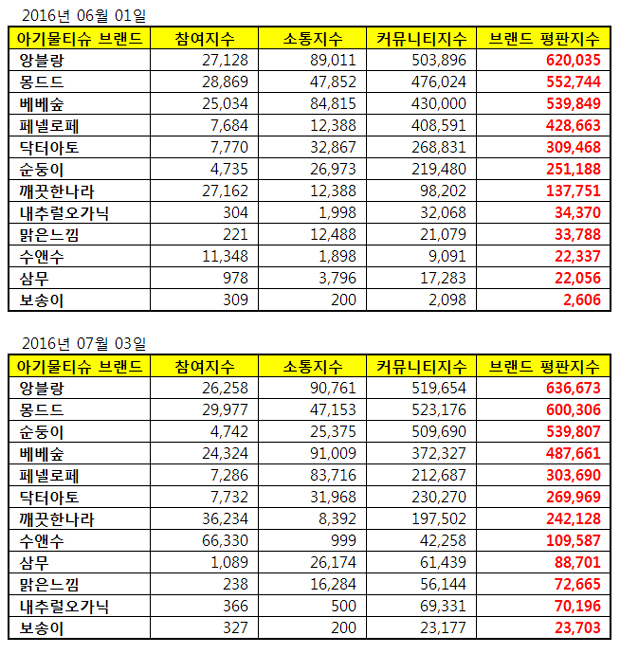 2016년 06월 01일

| 아기물티슈 브랜드 | 참여지수 | 소통지수 | 커뮤니티지수 | 브랜드 평판지수 |
|---|---|---|---|---|
| 앙블랑 | 27,128 | 89,011 | 503,896 | 620,035 |
| 몽드드 | 28,869 | 47,852 | 476,024 | 552,744 |
| 베베숲 | 25,034 | 84,815 | 430,000 | 539,849 |
| 페넬로페 | 7,684 | 12,388 | 408,591 | 428,663 |
| 닥터아토 | 7,770 | 32,867 | 268,831 | 309,468 |
| 순둥이 | 4,735 | 26,973 | 219,480 | 251,188 |
| 깨끗한나라 | 27,162 | 12,388 | 98,202 | 137,751 |
| 내추럴오가닉 | 304 | 1,998 | 32,068 | 34,370 |
| 맑은느낌 | 221 | 12,488 | 21,079 | 33,788 |
| 수앤수 | 11,348 | 1,898 | 9,091 | 22,337 |
| 삼무 | 978 | 3,796 | 17,283 | 22,056 |
| 보송이 | 309 | 200 | 2,098 | 2,606 |

2016년 07월 03일

| 아기물티슈 브랜드 | 참여지수 | 소통지수 | 커뮤니티지수 | 브랜드 평판지수 |
|---|---|---|---|---|
| 앙블랑 | 26,258 | 90,761 | 519,654 | 636,673 |
| 몽드드 | 29,977 | 47,153 | 523,176 | 600,306 |
| 순둥이 | 4,742 | 25,375 | 509,690 | 539,807 |
| 베베숲 | 24,324 | 91,009 | 372,327 | 487,661 |
| 페넬로페 | 7,286 | 83,716 | 212,687 | 303,690 |
| 닥터아토 | 7,732 | 31,968 | 230,270 | 269,969 |
| 깨끗한나라 | 36,234 | 8,392 | 197,502 | 242,128 |
| 수앤수 | 66,330 | 999 | 42,258 | 109,587 |
| 삼무 | 1,089 | 26,174 | 61,439 | 88,701 |
| 맑은느낌 | 238 | 16,284 | 56,144 | 72,665 |
| 내추럴오가닉 | 366 | 500 | 69,331 | 70,196 |
| 보송이 | 327 | 200 | 23,177 | 23,703 |